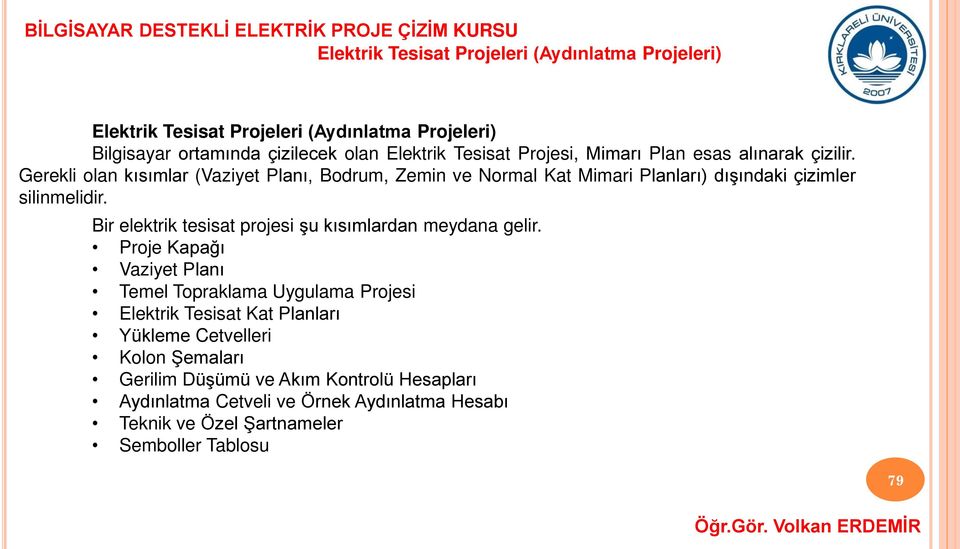 BİLGİSAYAR DESTEKLİ ELEKTRİK PROJE ÇİZİM KURSU
Elektrik Tesisat Projeleri (Aydınlatma Projeleri)

KIRKLARELİ ÜNİVERSİTESİ
2007

Elektrik Tesisat Projeleri (Aydınlatma Projeleri)
Bilgisayar ortamında çizilecek olan Elektrik Tesisat Projesi, Mimarı Plan esas alınarak çizilir. Gerekli olan kısımlar (Vaziyet Planı, Bodrum, Zemin ve Normal Kat Mimari Planları) dışındaki çizimler silinmelidir.

Bir elektrik tesisat projesi şu kısımlardan meydana gelir.
• Proje Kapağı
• Vaziyet Planı
• Temel Topraklama Uygulama Projesi
• Elektrik Tesisat Kat Planları
• Yükleme Cetvelleri
• Kolon Şemaları
• Gerilim Düşümü ve Akım Kontrolü Hesapları
• Aydınlatma Cetveli ve Örnek Aydınlatma Hesabı
• Teknik ve Özel Şartnameler
• Semboller Tablosu

79

Öğr.Gör. Volkan ERDEMİR